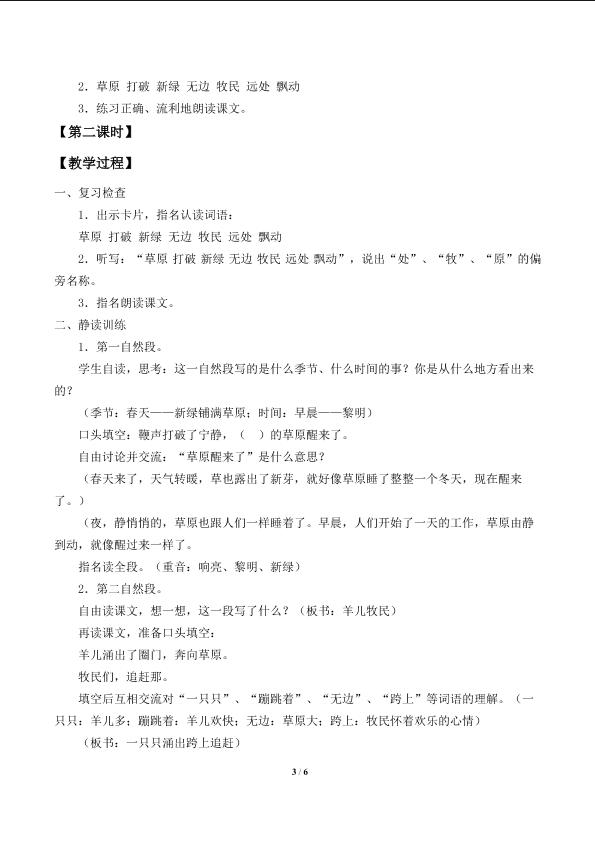 2．草原 打破 新绿 无边 牧民 远处 飘动

3．练习正确、流利地朗读课文。

【第二课时】

【教学过程】

一、复习检查

1．出示卡片，指名认读词语：

草原 打破 新绿 无边 牧民 远处 飘动

2．听写：“草原 打破 新绿 无边 牧民 远处 飘动”，说出“处”、“牧”、“原”的偏旁名称。

3．指名朗读课文。

二、静读训练

1．第一自然段。

学生自读，思考：这一自然段写的是什么季节、什么时间的事？你是从什么地方看出来的？

（季节：春天——新绿铺满草原；时间：早晨——黎明）

口头填空：鞭声打破了宁静，（ ）的草原醒来了。

自由讨论并交流：“草原醒来了”是什么意思？

（春天来了，天气转暖，草也露出了新芽，就好像草原睡了整整一个冬天，现在醒来了。）

（夜，静悄悄的，草原也跟人们一样睡着了。早晨，人们开始了一天的工作，草原由静到动，就像醒过来一样了。

指名读全段。（重音：响亮、黎明、新绿）

2．第二自然段。

自由读课文，想一想，这一段写了什么？（板书：羊儿牧民）

再读课文，准备口头填空：

羊儿涌出了圈门，奔向草原。

牧民们，追赶那。

填空后互相交流对“一只只”、“蹦跳着”、“无边”、“跨上”等词语的理解。（一只只：羊儿多；蹦跳着：羊儿欢快；无边：草原大；跨上：牧民怀着欢乐的心情）

（板书：一只只涌出跨上追赶）

3 / 6